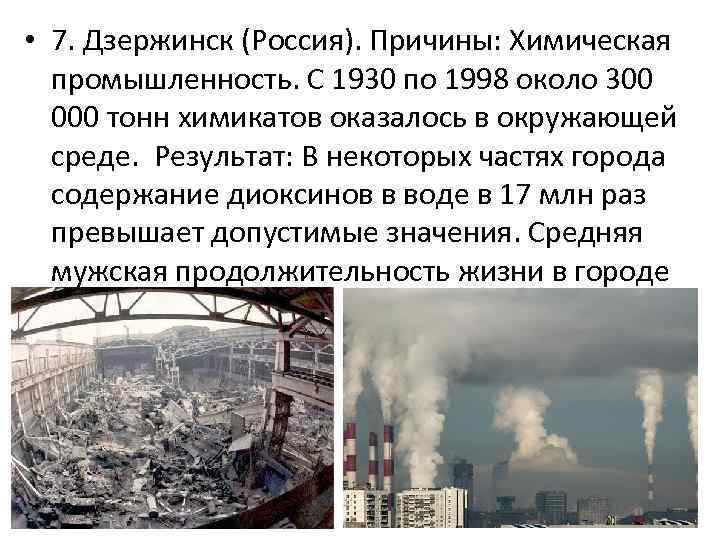 • 7. Дзержинск (Россия). Причины: Химическая промышленность. С 1930 по 1998 около 300 000 тонн химикатов оказалось в окружающей среде. Результат: В некоторых частях города содержание диоксинов в воде в 17 млн раз превышает допустимые значения. Средняя мужская продолжительность жизни в городе